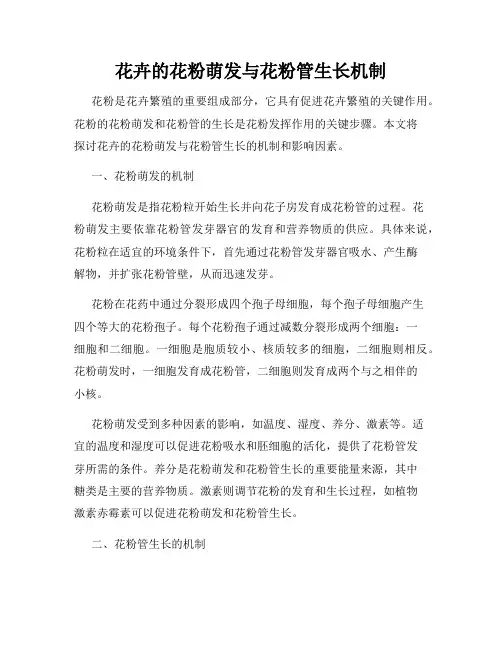 花卉的花粉萌发与花粉管生长机制

花粉是花卉繁殖的重要组成部分，它具有促进花卉繁殖的关键作用。花粉的花粉萌发和花粉管的生长是花粉发挥作用的关键步骤。本文将探讨花卉的花粉萌发与花粉管生长的机制和影响因素。

一、花粉萌发的机制

花粉萌发是指花粉粒开始生长并向花子房发育成花粉管的过程。花粉萌发主要依靠花粉管发芽器官的发育和营养物质的供应。具体来说，花粉粒在适宜的环境条件下，首先通过花粉管发芽器官吸水、产生酶解物，并扩张花粉管壁，从而迅速发芽。

花粉在花药中通过分裂形成四个孢子母细胞，每个孢子母细胞产生四个等大的花粉孢子。每个花粉孢子通过减数分裂形成两个细胞：一细胞和二细胞。一细胞是胞质较小、核质较多的细胞，二细胞则相反。花粉萌发时，一细胞发育成花粉管，二细胞则发育成两个与之相伴的小核。

花粉萌发受到多种因素的影响，如温度、湿度、养分、激素等。适宜的温度和湿度可以促进花粉吸水和胚细胞的活化，提供了花粉管发芽所需的条件。养分是花粉萌发和花粉管生长的重要能量来源，其中糖类是主要的营养物质。激素则调节花粉的发育和生长过程，如植物激素赤霉素可以促进花粉萌发和花粉管生长。

二、花粉管生长的机制